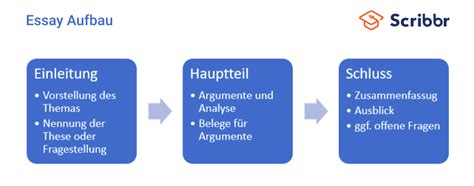 Essay Aufbau

Scribbr

Einleitung
• Vorstellung des Themas
• Nennung der These oder Fragestellung

Hauptteil
• Argumente und Analyse
• Belege für Argumente

Schluss
• Zusammenfassug
• Ausblick
• ggf. offene Fragen